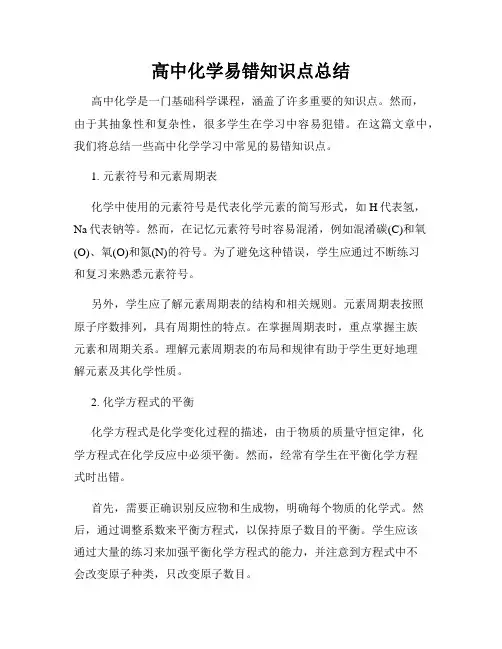 高中化学易错知识点总结

高中化学是一门基础科学课程，涵盖了许多重要的知识点。然而，由于其抽象性和复杂性，很多学生在学习中容易犯错。在这篇文章中，我们将总结一些高中化学学习中常见的易错知识点。

1. 元素符号和元素周期表

化学中使用的元素符号是代表化学元素的简写形式，如 H 代表氢，Na 代表钠等。然而，在记忆元素符号时容易混淆，例如混淆碳(C)和氧(O)、氧(O)和氮(N)的符号。为了避免这种错误，学生应通过不断练习和复习来熟悉元素符号。

另外，学生应了解元素周期表的结构和相关规则。元素周期表按照原子序数排列，具有周期性的特点。在掌握周期表时，重点掌握主族元素和周期关系。理解元素周期表的布局和规律有助于学生更好地理解元素及其化学性质。

2. 化学方程式的平衡

化学方程式是化学变化过程的描述，由于物质的质量守恒定律，化学方程式在化学反应中必须平衡。然而，经常有学生在平衡化学方程式时出错。

首先，需要正确识别反应物和生成物，明确每个物质的化学式。然后，通过调整系数来平衡方程式，以保持原子数目的平衡。学生应该通过大量的练习来加强平衡化学方程式的能力，并注意到方程式中不会改变原子种类，只改变原子数目。